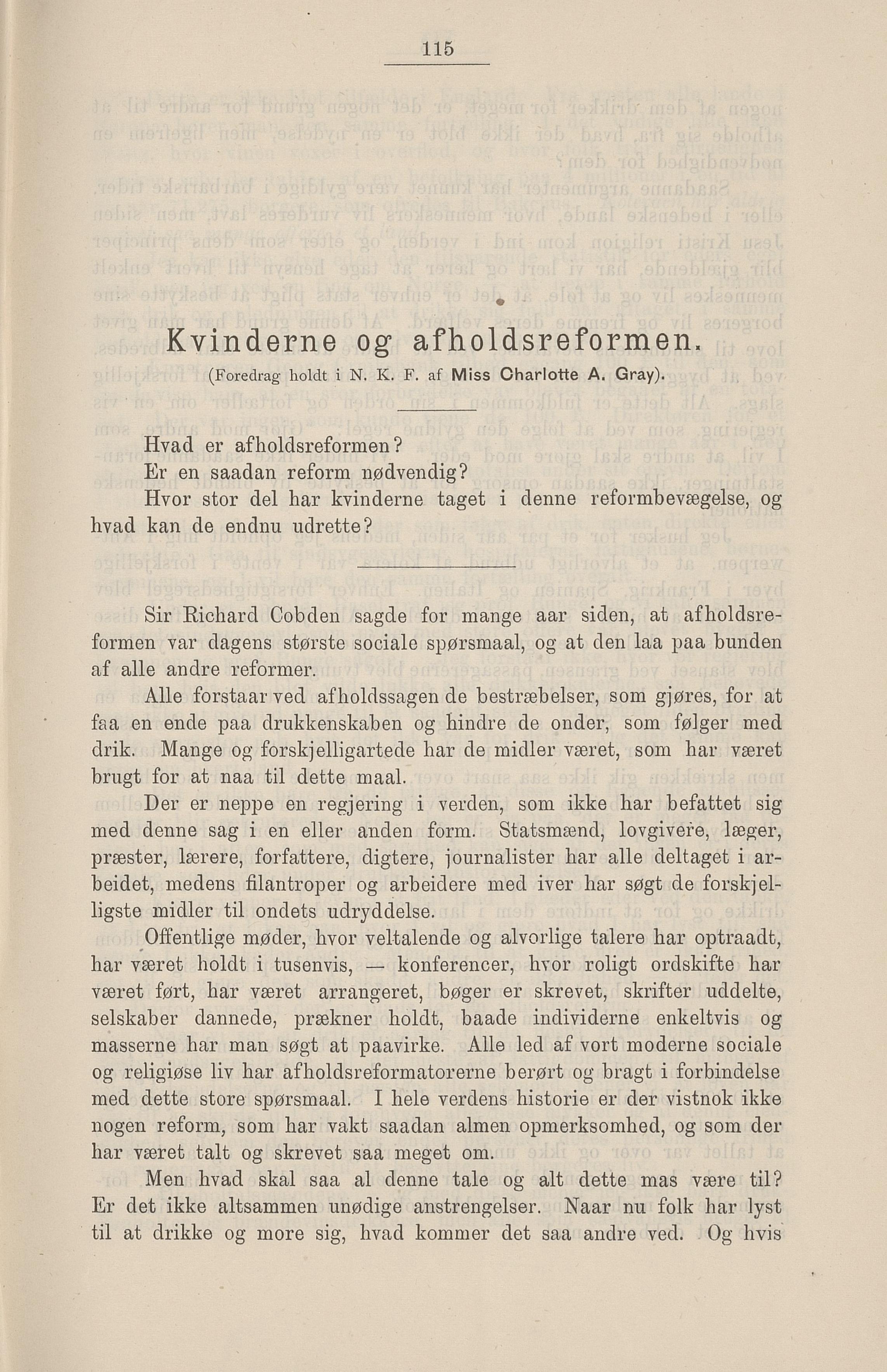 115

Kvinderne og afholdsreformen.

(Foredrag holdt i N. K. F. af Miss Charlotte A. Gray).

Hvad er afholdsreformen?
Er en saadan reform nødvendig?
Hvor stor del har kvinderne taget i denne reformbevægelse, og hvad kan de endnu udrette?

Sir Richard Cobden sagde for mange aar siden, at afholdsreformen var dagens største sociale spørsmaal, og at den laa paa bunden af alle andre reformer.

Alle forstaar ved afholdssagen de bestræbelser, som gjøres, for at faa en ende paa drukkenskaben og hindre de onder, som følger med drik. Mange og forskjelligartede har de midler været, som har været brugt for at naa til dette maal.

Der er neppe en regjering i verden, som ikke har befattet sig med denne sag i en eller anden form. Statsmænd, lovgivere, læger, præster, lærere, forfattere, digtere, journalister har alle deltaget i arbeidet, medens filantroper og arbeidere med iver har søgt de forskjelligste midler til ondets udryddelse.

Offentlige møder, hvor veltalende og alvorlige talere har optraadt, har været holdt i tusenvis, — konferencer, hvor roligt ordskifte har været ført, har været arrangeret, bøger er skrevet, skrifter uddelte, selskaber dannede, prækner holdt, baade individerne enkeltvis og masserne har man søgt at paavirke. Alle led af vort moderne sociale og religiøse liv har afholdsreformatorerne berørt og bragt i forbindelse med dette store spørsmaal. I hele verdens historie er der vistnok ikke nogen reform, som har vakt saadan almen opmerksomhed, og som der har været talt og skrevet saa meget om.

Men hvad skal saa al denne tale og alt dette mas være til? Er det ikke altsammen unødige anstrengelser. Naar nu folk har lyst til at drikke og more sig, hvad kommer det saa andre ved. Og hvis